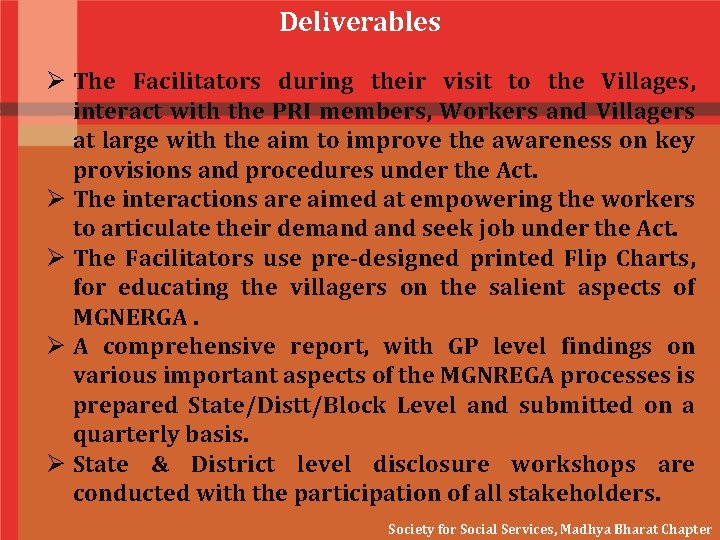 Deliverables

➢ The Facilitators during their visit to the Villages, interact with the PRI members, Workers and Villagers at large with the aim to improve the awareness on key provisions and procedures under the Act.

➢ The interactions are aimed at empowering the workers to articulate their demand and seek job under the Act.

➢ The Facilitators use pre-designed printed Flip Charts, for educating the villagers on the salient aspects of MGNERGA .

➢ A comprehensive report, with GP level findings on various important aspects of the MGNREGA processes is prepared State/Distt/Block Level and submitted on a quarterly basis.

➢ State & District level disclosure workshops are conducted with the participation of all stakeholders.

Society for Social Services, Madhya Bharat Chapter